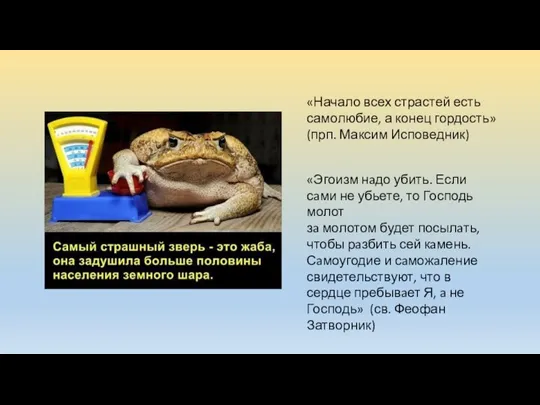 Самый страшный зверь - это жаба, она задушила больше половины населения земного шара.

«Начало всех страстей есть самолюбие, а конец гордость» (прп. Максим Исповедник)

«Эгоизм надо убить. Если сами не убьете, то Господь молот за молотом будет посылать, чтобы разбить сей камень. Самоугодие и саможаление свидетельствуют, что в сердце пребывает Я, а не Господь» (св. Феофан Затворник)